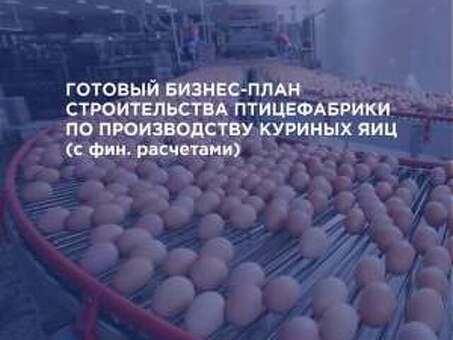 ГОТОВЫЙ БИЗНЕС-ПЛАН СТРОИТЕЛЬСТВА ПТИЦЕФАБРИКИ ПО ПРОИЗВОДСТВУ КУРИНЫХ ЯИЦ (с фин. расчетами)